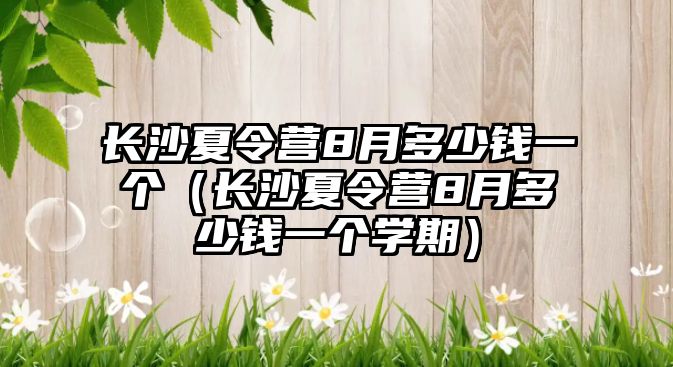 长沙夏令营8月多少钱一个（长沙夏令营8月多少钱一个学期）